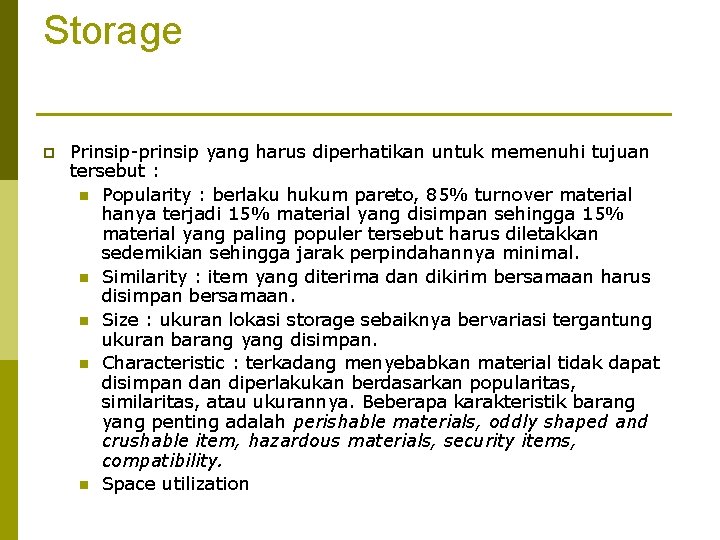 Storage

Prinsip-prinsip yang harus diperhatikan untuk memenuhi tujuan tersebut :

Popularity : berlaku hukum pareto, 85% turnover material hanya terjadi 15% material yang disimpan sehingga 15% material yang paling populer tersebut harus diletakkan sedemikian sehingga jarak perpindahannya minimal.

Similarity : item yang diterima dan dikirim bersamaan harus disimpan bersamaan.

Size : ukuran lokasi storage sebaiknya bervariasi tergantung ukuran barang yang disimpan.

Characteristic : terkadang menyebabkan material tidak dapat disimpan dan diperlakukan berdasarkan popularitas, similaritas, atau ukurannya. Beberapa karakteristik barang yang penting adalah perishable materials, oddly shaped and crushable item, hazardous materials, security items, compatibility.

Space utilization